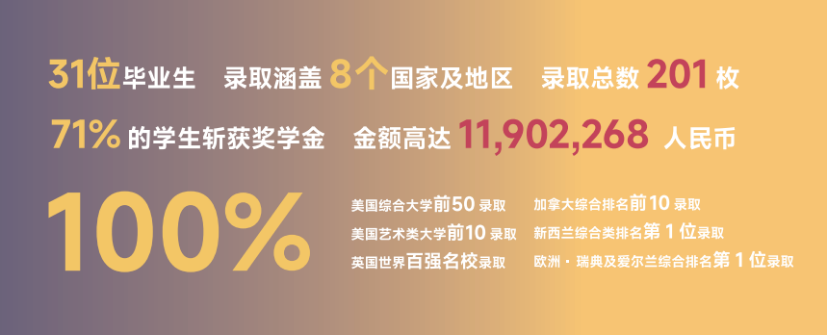 31位毕业生 录取涵盖 8个国家及地区 录取总数 201 枚

71% 的学生斩获奖学金 金额高达 11,902,268 人民币

100%

美国综合大学前50 录取
美国艺术类大学前10 录取
英国世界百强名校录取

加拿大综合排名前10 录取
新西兰综合类排名第 1 位录取
欧洲 · 瑞典及爱尔兰综合排名第 1 位录取